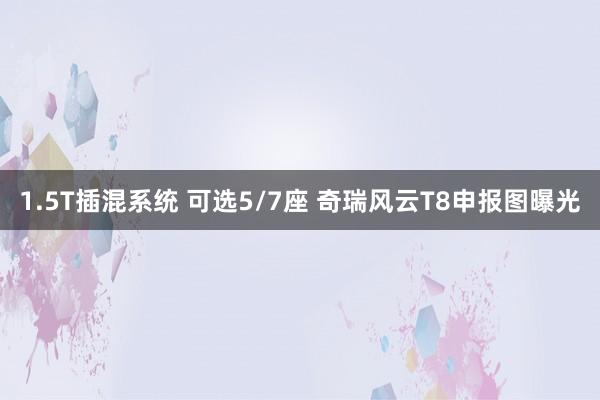 1.5T插混系统 可选5/7座 奇瑞风云T8申报图曝光